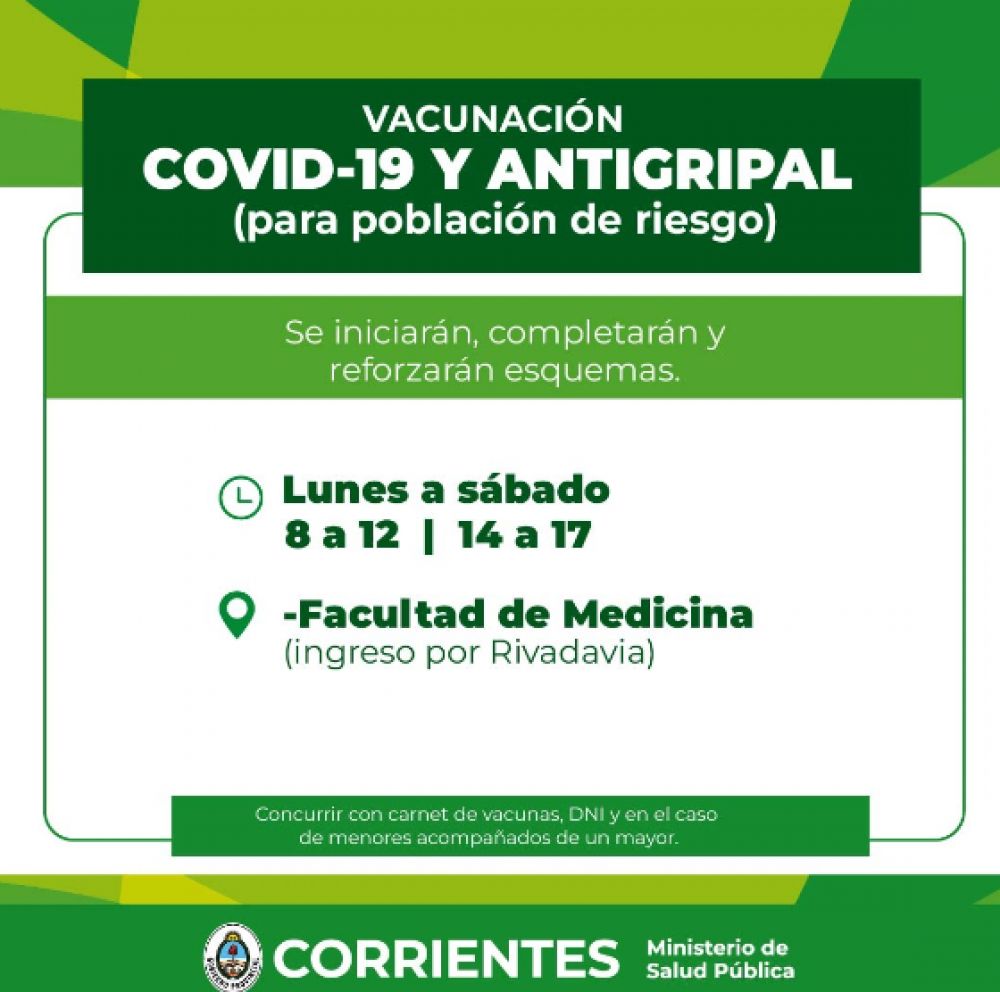 VACUNACIÓN
COVID-19 Y ANTIGRIPAL
(para población de riesgo)

Se iniciarán, completarán y reforzarán esquemas.

Lunes a sábado
8 a 12 | 14 a 17

-Facultad de Medicina
(ingreso por Rivadavia)

Concurrir con carnet de vacunas, DNI y en el caso de menores acompañados de un mayor.

CORRIENTES Ministerio de Salud Pública